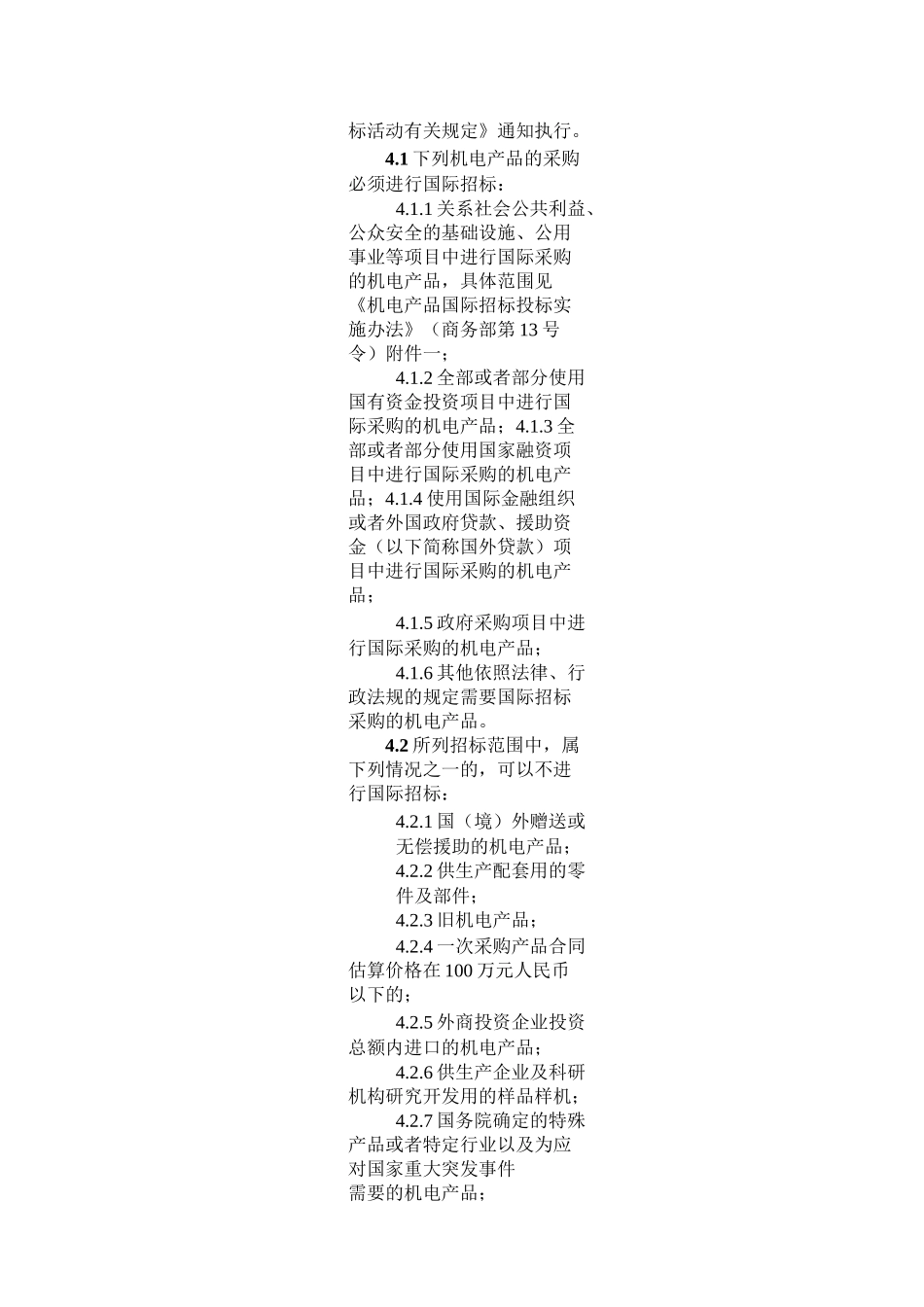 标活动有关规定》通知执行。

4.1 下列机电产品的采购必须进行国际招标：

4.1.1 关系社会公共利益、公众安全的基础设施、公用事业等项目中进行国际采购的机电产品，具体范围见《机电产品国际招标投标实施办法》（商务部第 13 号令）附件一；

4.1.2 全部或者部分使用国有资金投资项目中进行国际采购的机电产品；4.1.3 全部或者部分使用国家融资项目中进行国际采购的机电产品；4.1.4 使用国际金融组织或者外国政府贷款、援助资金（以下简称国外贷款）项目中进行国际采购的机电产品；

4.1.5 政府采购项目中进行国际采购的机电产品；

4.1.6 其他依照法律、行政法规的规定需要国际招标采购的机电产品。

4.2 所列招标范围中，属下列情况之一的，可以不进行国际招标：

4.2.1 国（境）外赠送或无偿援助的机电产品；

4.2.2 供生产配套用的零件及部件；

4.2.3 旧机电产品；

4.2.4 一次采购产品合同估算价格在 100 万元人民币以下的；

4.2.5 外商投资企业投资总额内进口的机电产品；

4.2.6 供生产企业及科研机构研究开发用的样品样机；

4.2.7 国务院确定的特殊产品或者特定行业以及为应对国家重大突发事件需要的机电产品；